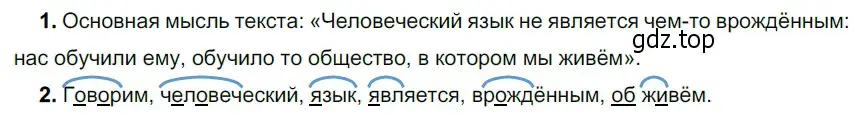 **1.** Основная мысль текста: «Человеческий язык не является чем-то врождённым: нас обучили ему, обучило то общество, в котором мы живём».

gdz.top

**2.** Говорим, человеческий, язык, является, врождённым, об живём.